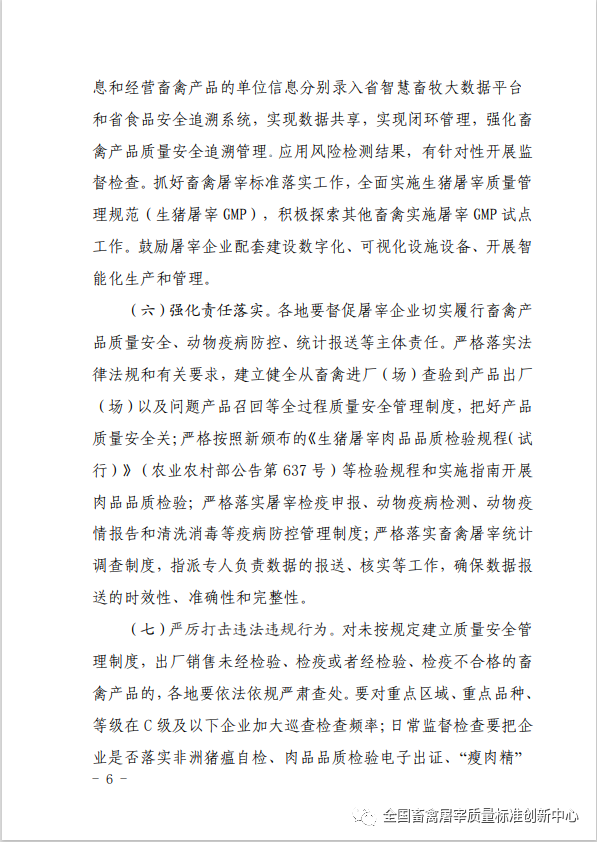 息和经营畜禽产品的单位信息分别录入省智慧畜牧大数据平台和省食品安全追溯系统，实现数据共享，实现闭环管理，强化畜禽产品质量安全追溯管理。应用风险检测结果，有针对性开展监督检查。抓好畜禽屠宰标准落实工作，全面实施生猪屠宰质量管理规范（生猪屠宰 GMP），积极探索其他畜禽实施屠宰 GMP 试点工作。鼓励屠宰企业配套建设数字化、可视化设施设备、开展智能化生产和管理。

（六）强化责任落实。各地要督促屠宰企业切实履行畜禽产品质量安全、动物疫病防控、统计报送等主体责任。严格落实法律法规和有关要求，建立健全从畜禽进厂（场）查验到产品出厂（场）以及问题产品召回等全过程质量安全管理制度，把好产品质量安全关；严格按照新颁布的《生猪屠宰肉品品质检验规程（试行）》（农业农村部公告第 637 号）等检验规程和实施指南开展肉品品质检验；严格落实屠宰检疫申报、动物疫病检测、动物疫情报告和清洗消毒等疫病防控管理制度；严格落实畜禽屠宰统计调查制度，指派专人负责数据的报送、核实等工作，确保数据报送的时效性、准确性和完整性。

（七）严厉打击违法违规行为。对未按规定建立质量安全管理制度，出厂销售未经检验、检疫或者经检验、检疫不合格的畜禽产品的，各地要依法依规严肃查处。要对重点区域、重点品种、等级在 C 级及以下企业加大巡查检查频率；日常监督检查要把企业是否落实非洲猪瘟自检、肉品品质检验电子出证、“瘦肉精”

－ 6 －

全国畜禽屠宰质量标准创新中心